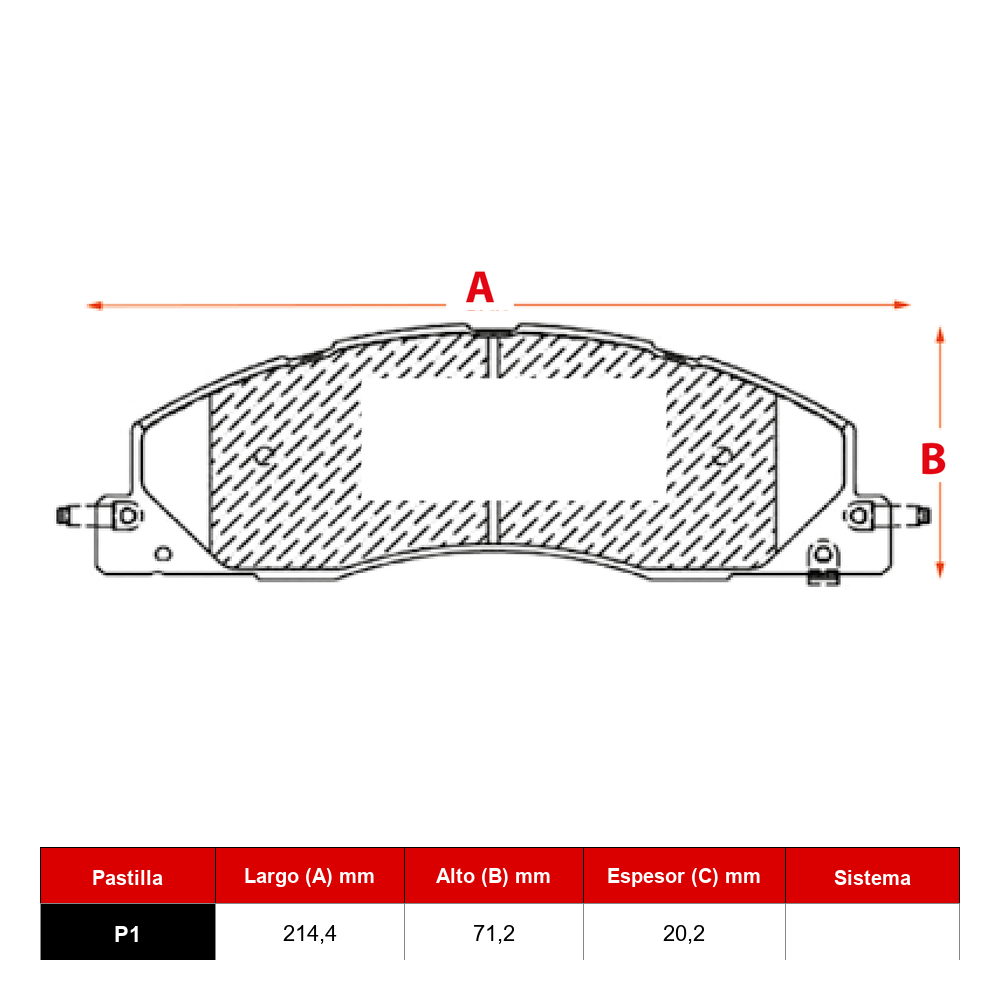 A

B

| Pastilla | Largo (A) mm | Alto (B) mm | Espesor (C) mm | Sistema |
|---|---|---|---|---|
| P1 | 214,4 | 71,2 | 20,2 | |